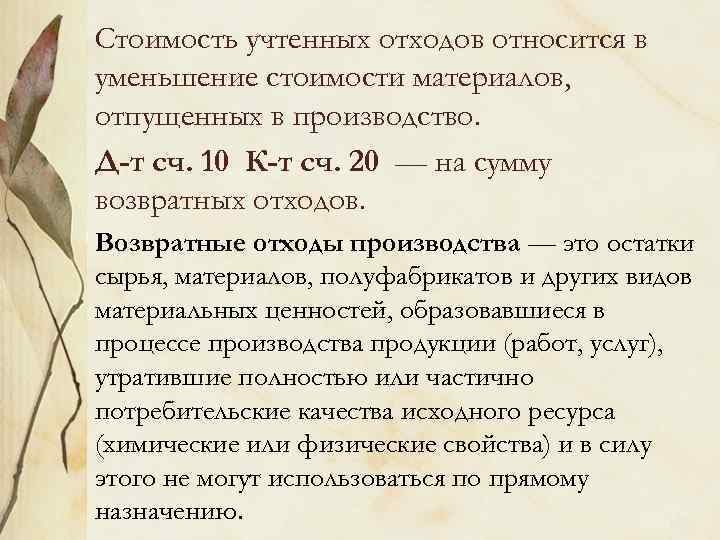 Стоимость учтенных отходов относится в уменьшение стоимости материалов, отпущенных в производство.

Д-т сч. 10 К-т сч. 20 — на сумму возвратных отходов.

Возвратные отходы производства — это остатки сырья, материалов, полуфабрикатов и других видов материальных ценностей, образовавшиеся в процессе производства продукции (работ, услуг), утратившие полностью или частично потребительские качества исходного ресурса (химические или физические свойства) и в силу этого не могут использоваться по прямому назначению.